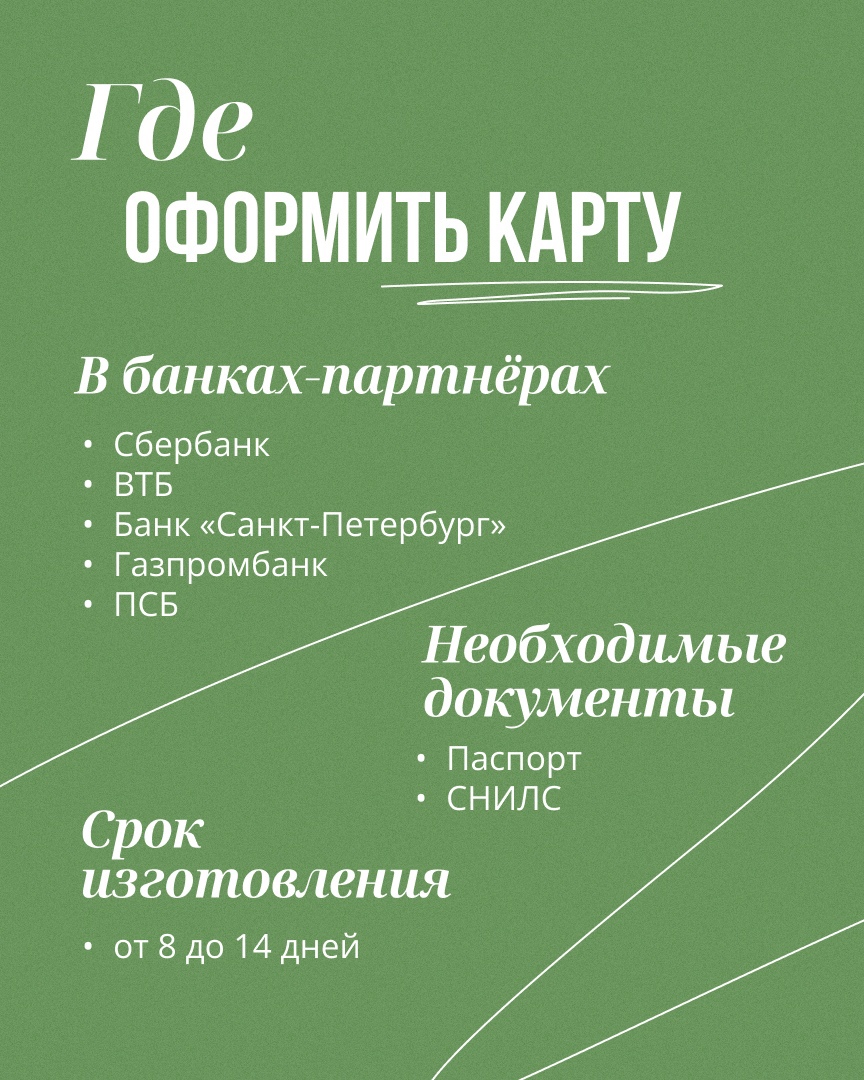 Где
ОФОРМИТЬ КАРТУ

В банках-партнёрах

• Сбербанк
• ВТБ
• Банк «Санкт-Петербург»
• Газпромбанк
• ПСБ

Необходимые документы

• Паспорт
• СНИЛС

Срок изготовления

• от 8 до 14 дней